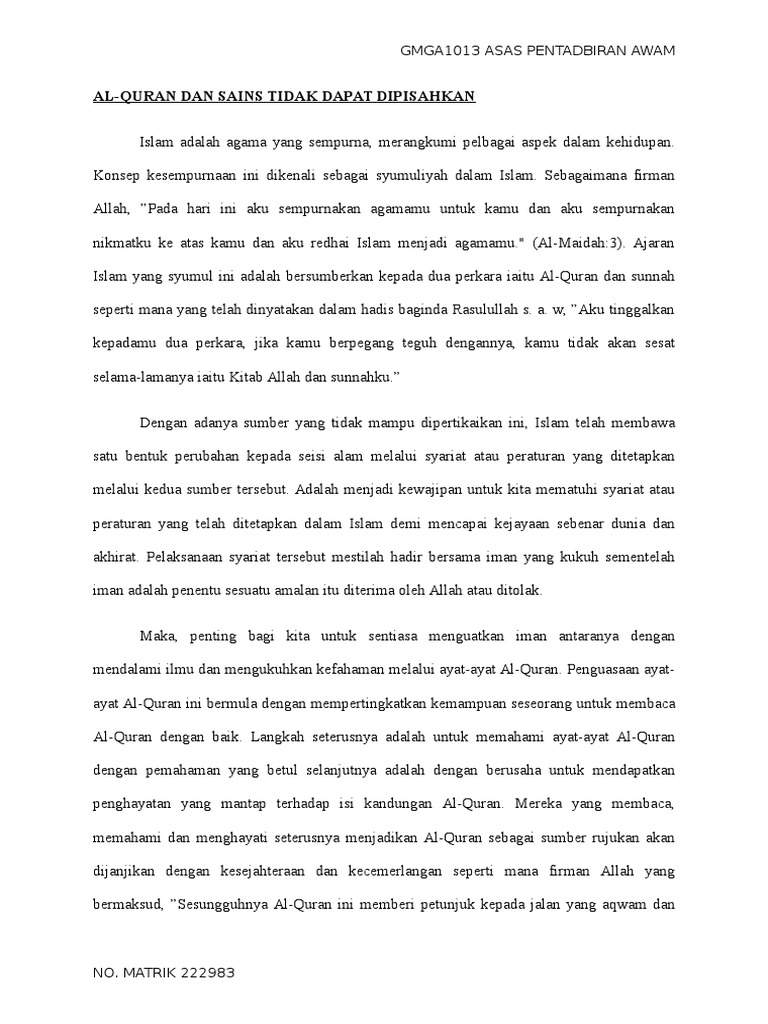 GMGA1013 ASAS PENTADBIRAN AWAM

AL-QURAN DAN SAINS TIDAK DAPAT DIPISAHKAN

Islam adalah agama yang sempurna, merangkumi pelbagai aspek dalam kehidupan. Konsep kesempurnaan ini dikenali sebagai syumuliyah dalam Islam. Sebagaimana firman Allah, "Pada hari ini aku sempurnakan agamamu untuk kamu dan aku sempurnakan nikmatku ke atas kamu dan aku redhai Islam menjadi agamamu." (Al-Maidah:3). Ajaran Islam yang syumul ini adalah bersumberkan kepada dua perkara iaitu Al-Quran dan sunnah seperti mana yang telah dinyatakan dalam hadis baginda Rasulullah s. a. w, "Aku tinggalkan kepadamu dua perkara, jika kamu berpegang teguh dengannya, kamu tidak akan sesat selama-lamanya iaitu Kitab Allah dan sunnahku."

Dengan adanya sumber yang tidak mampu dipertikaikan ini, Islam telah membawa satu bentuk perubahan kepada seisi alam melalui syariat atau peraturan yang ditetapkan melalui kedua sumber tersebut. Adalah menjadi kewajipan untuk kita mematuhi syariat atau peraturan yang telah ditetapkan dalam Islam demi mencapai kejayaan sebenar dunia dan akhirat. Pelaksanaan syariat tersebut mestilah hadir bersama iman yang kukuh sementelah iman adalah penentu sesuatu amalan itu diterima oleh Allah atau ditolak.

Maka, penting bagi kita untuk sentiasa menguatkan iman antaranya dengan mendalami ilmu dan mengukuhkan kefahaman melalui ayat-ayat Al-Quran. Penguasaan ayat-ayat Al-Quran ini bermula dengan mempertingkatkan kemampuan seseorang untuk membaca Al-Quran dengan baik. Langkah seterusnya adalah untuk memahami ayat-ayat Al-Quran dengan pemahaman yang betul selanjutnya adalah dengan berusaha untuk mendapatkan penghayatan yang mantap terhadap isi kandungan Al-Quran. Mereka yang membaca, memahami dan menghayati seterusnya menjadikan Al-Quran sebagai sumber rujukan akan dijanjikan dengan kesejahteraan dan kecemerlangan seperti mana firman Allah yang bermaksud, "Sesungguhnya Al-Quran ini memberi petunjuk kepada jalan yang aqwam dan

NO. MATRIK 222983